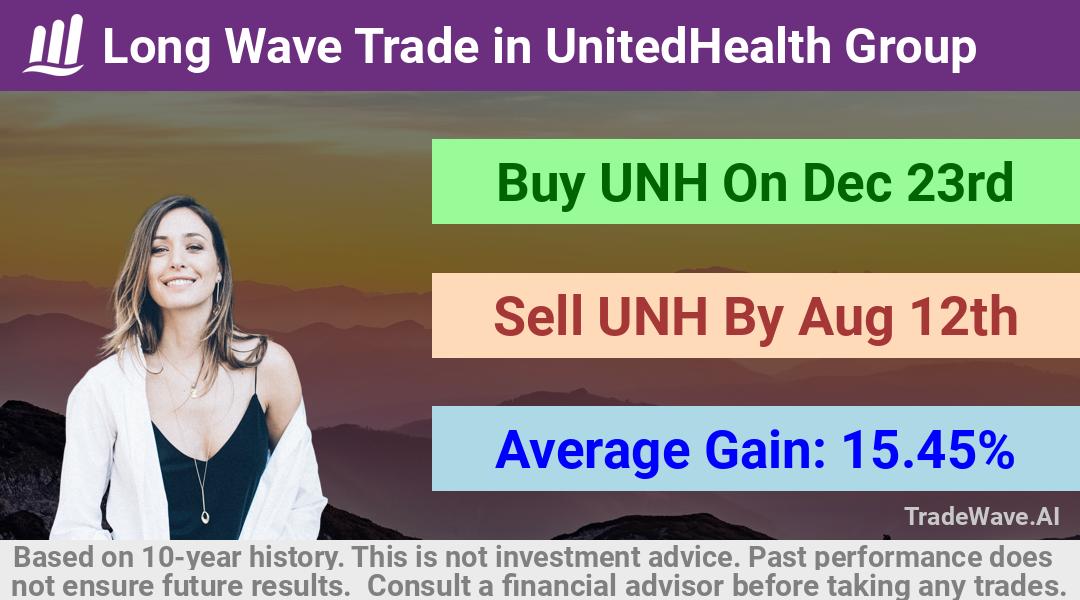 Long Wave Trade in UnitedHealth Group

Buy UNH On Dec 23rd

Sell UNH By Aug 12th

Average Gain: 15.45%

TradeWave.AI

Based on 10-year history. This is not investment advice. Past performance does not ensure future results. Consult a financial advisor before taking any trades.